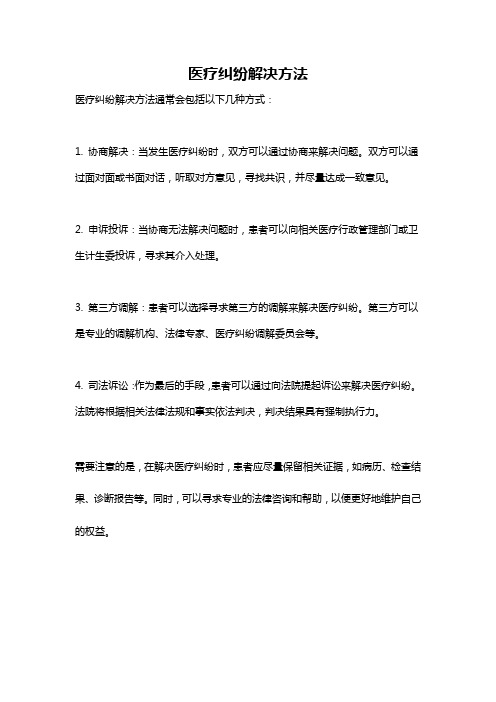 医疗纠纷解决方法

医疗纠纷解决方法通常会包括以下几种方式：

1. 协商解决：当发生医疗纠纷时，双方可以通过协商来解决问题。双方可以通过面对面或书面对话，听取对方意见，寻找共识，并尽量达成一致意见。

2. 申诉投诉：当协商无法解决问题时，患者可以向相关医疗行政管理部门或卫生计生委投诉，寻求其介入处理。

3. 第三方调解：患者可以选择寻求第三方的调解来解决医疗纠纷。第三方可以是专业的调解机构、法律专家、医疗纠纷调解委员会等。

4. 司法诉讼：作为最后的手段，患者可以通过向法院提起诉讼来解决医疗纠纷。法院将根据相关法律法规和事实依法判决，判决结果具有强制执行力。

需要注意的是，在解决医疗纠纷时，患者应尽量保留相关证据，如病历、检查结果、诊断报告等。同时，可以寻求专业的法律咨询和帮助，以便更好地维护自己的权益。